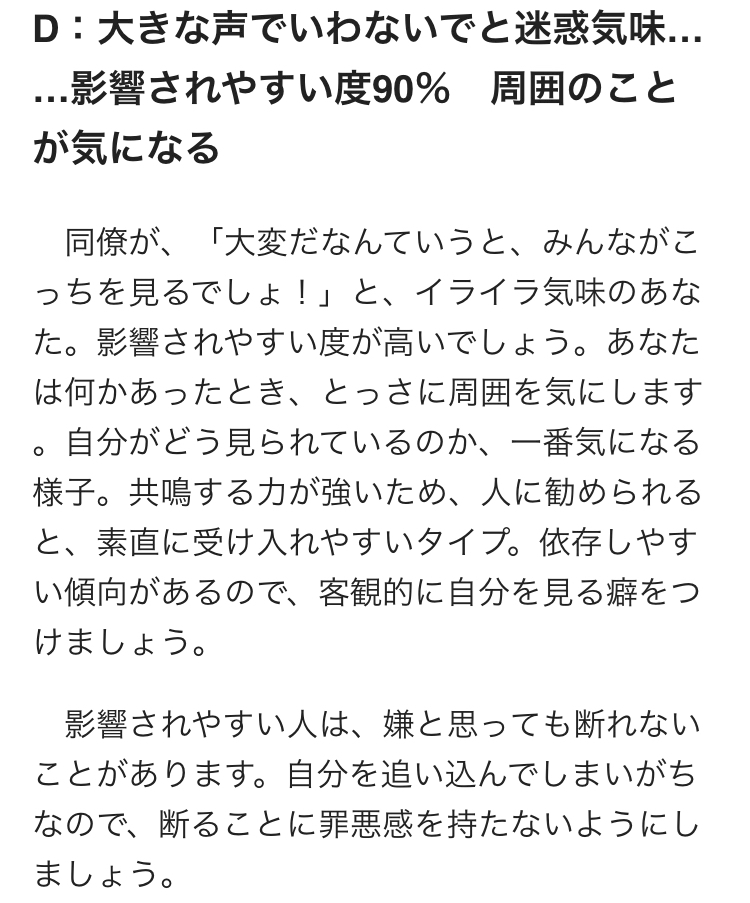 D：大きな声でいわないでと迷惑気味……影響されやすい度90%　周囲のことが気になる

　同僚が、「大変だなんていうと、みんながこっちを見るでしょ！」と、イライラ気味のあなた。影響されやすい度が高いでしょう。あなたは何かあったとき、とっさに周囲を気にします。自分がどう見られているのか、一番気になる様子。共鳴する力が強いため、人に勧められると、素直に受け入れやすいタイプ。依存しやすい傾向があるので、客観的に自分を見る癖をつけましょう。

　影響されやすい人は、嫌と思っても断れないことがあります。自分を追い込んでしまいがちなので、断ることに罪悪感を持たないようにしましょう。